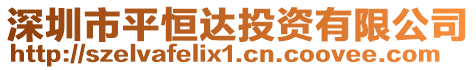 深圳市平恒达投资有限公司
http://szelvafelix1.cn.coovee.com